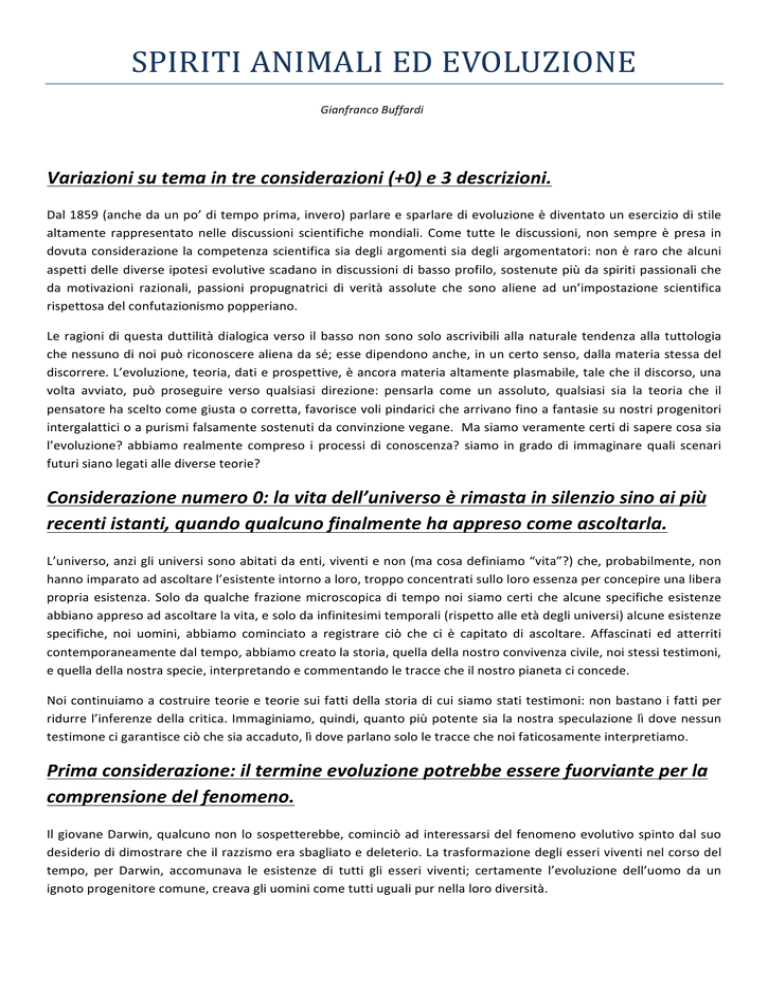 SPIRITI ANIMALI ED EVOLUZIONE

Gianfranco Buffardi

Variazioni su tema in tre considerazioni (+0) e 3 descrizioni.

Dal 1859 (anche da un po' di tempo prima, invero) parlare e sparlare di evoluzione è diventato un esercizio di stile altamente rappresentato nelle discussioni scientifiche mondiali. Come tutte le discussioni, non sempre è presa in dovuta considerazione la competenza scientifica sia degli argomenti sia degli argomentatori: non è raro che alcuni aspetti delle diverse ipotesi evolutive scadano in discussioni di basso profilo, sostenute più da spiriti passionali che da motivazioni razionali, passioni propugnatrici di verità assolute che sono aliene ad un'impostazione scientifica rispettosa del confutazionismo popperiano.

Le ragioni di questa duttilità dialogica verso il basso non sono solo ascrivibili alla naturale tendenza alla tuttologia che nessuno di noi può riconoscere aliena da sé; esse dipendono anche, in un certo senso, dalla materia stessa del discorrere. L'evoluzione, teoria, dati e prospettive, è ancora materia altamente plasmabile, tale che il discorso, una volta avviato, può proseguire verso qualsiasi direzione: pensarla come un assoluto, qualsiasi sia la teoria che il pensatore ha scelto come giusta o corretta, favorisce voli pindarici che arrivano fino a fantasie su nostri progenitori intergalattici o a purismi falsamente sostenuti da convinzione vegane. Ma siamo veramente certi di sapere cosa sia l'evoluzione? abbiamo realmente compreso i processi di conoscenza? siamo in grado di immaginare quali scenari futuri siano legati alle diverse teorie?

Considerazione numero 0: la vita dell'universo è rimasta in silenzio sino ai più recenti istanti, quando qualcuno finalmente ha appreso come ascoltarla.

L'universo, anzi gli universi sono abitati da enti, viventi e non (ma cosa definiamo "vita"?) che, probabilmente, non hanno imparato ad ascoltare l'esistente intorno a loro, troppo concentrati sullo loro essenza per concepire una libera propria esistenza. Solo da qualche frazione microscopica di tempo noi siamo certi che alcune specifiche esistenze abbiano appreso ad ascoltare la vita, e solo da infinitesimi temporali (rispetto alle età degli universi) alcune esistenze specifiche, noi uomini, abbiamo cominciato a registrare ciò che ci è capitato di ascoltare. Affascinati ed atterriti contemporaneamente dal tempo, abbiamo creato la storia, quella della nostro convivenza civile, noi stessi testimoni, e quella della nostra specie, interpretando e commentando le tracce che il nostro pianeta ci concede.

Noi continuiamo a costruire teorie e teorie sui fatti della storia di cui siamo stati testimoni: non bastano i fatti per ridurre l'inferenze della critica. Immaginiamo, quindi, quanto più potente sia la nostra speculazione lì dove nessun testimone ci garantisce ciò che sia accaduto, lì dove parlano solo le tracce che noi faticosamente interpretiamo.

Prima considerazione: il termine evoluzione potrebbe essere fuorviante per la comprensione del fenomeno.

Il giovane Darwin, qualcuno non lo sospetterebbe, cominciò ad interessarsi del fenomeno evolutivo spinto dal suo desiderio di dimostrare che il razzismo era sbagliato e deleterio. La trasformazione degli esseri viventi nel corso del tempo, per Darwin, accomunava le esistenze di tutti gli esseri viventi; certamente l'evoluzione dell'uomo da un ignoto progenitore comune, creava gli uomini come tutti uguali pur nella loro diversità.